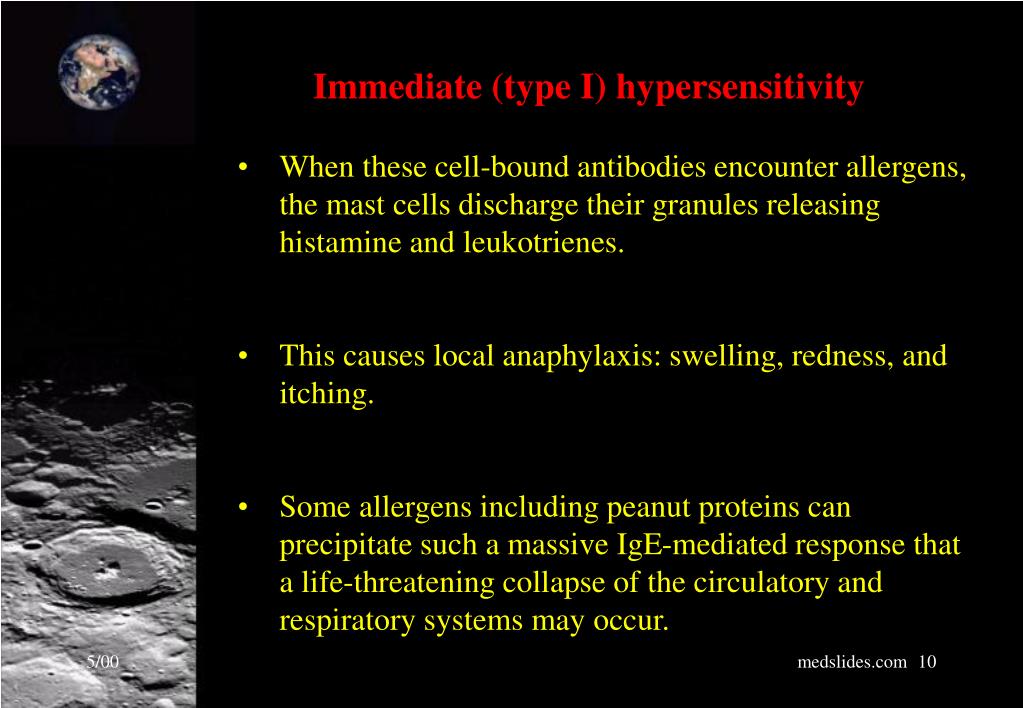 Immediate (type I) hypersensitivity

• When these cell-bound antibodies encounter allergens, the mast cells discharge their granules releasing histamine and leukotrienes.

• This causes local anaphylaxis: swelling, redness, and itching.

• Some allergens including peanut proteins can precipitate such a massive IgE-mediated response that a life-threatening collapse of the circulatory and respiratory systems may occur.

5/00

medslides.com 10